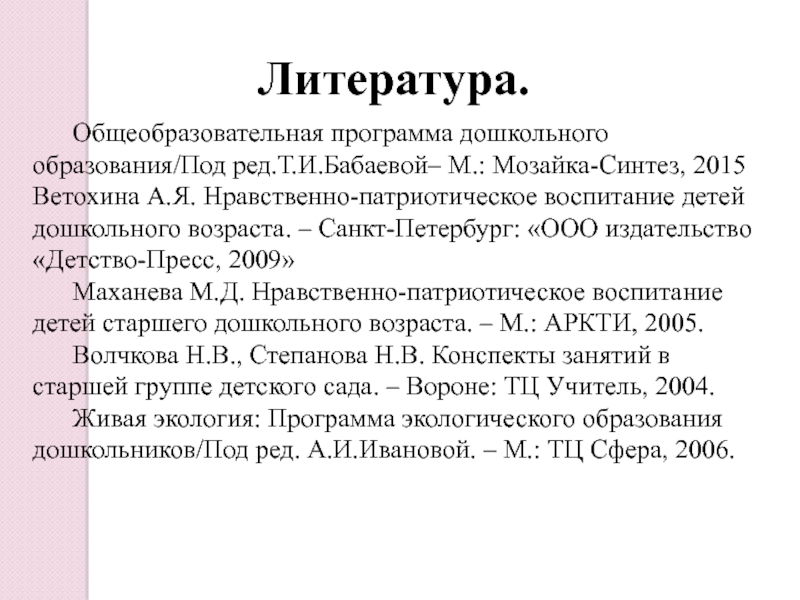 Литература.

Общеобразовательная программа дошкольного образования/Под ред.Т.И.Бабаевой– М.: Мозайка-Синтез, 2015 Ветохина А.Я. Нравственно-патриотическое воспитание детей дошкольного возраста. – Санкт-Петербург: «ООО издательство «Детство-Пресс, 2009»

Маханева М.Д. Нравственно-патриотическое воспитание детей старшего дошкольного возраста. – М.: АРКТИ, 2005.

Волчкова Н.В., Степанова Н.В. Конспекты занятий в старшей группе детского сада. – Вороне: ТЦ Учитель, 2004.

Живая экология: Программа экологического образования дошкольников/Под ред. А.И.Ивановой. – М.: ТЦ Сфера, 2006.